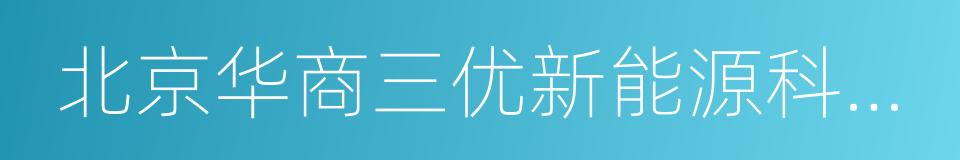 北京华商三优新能源科…